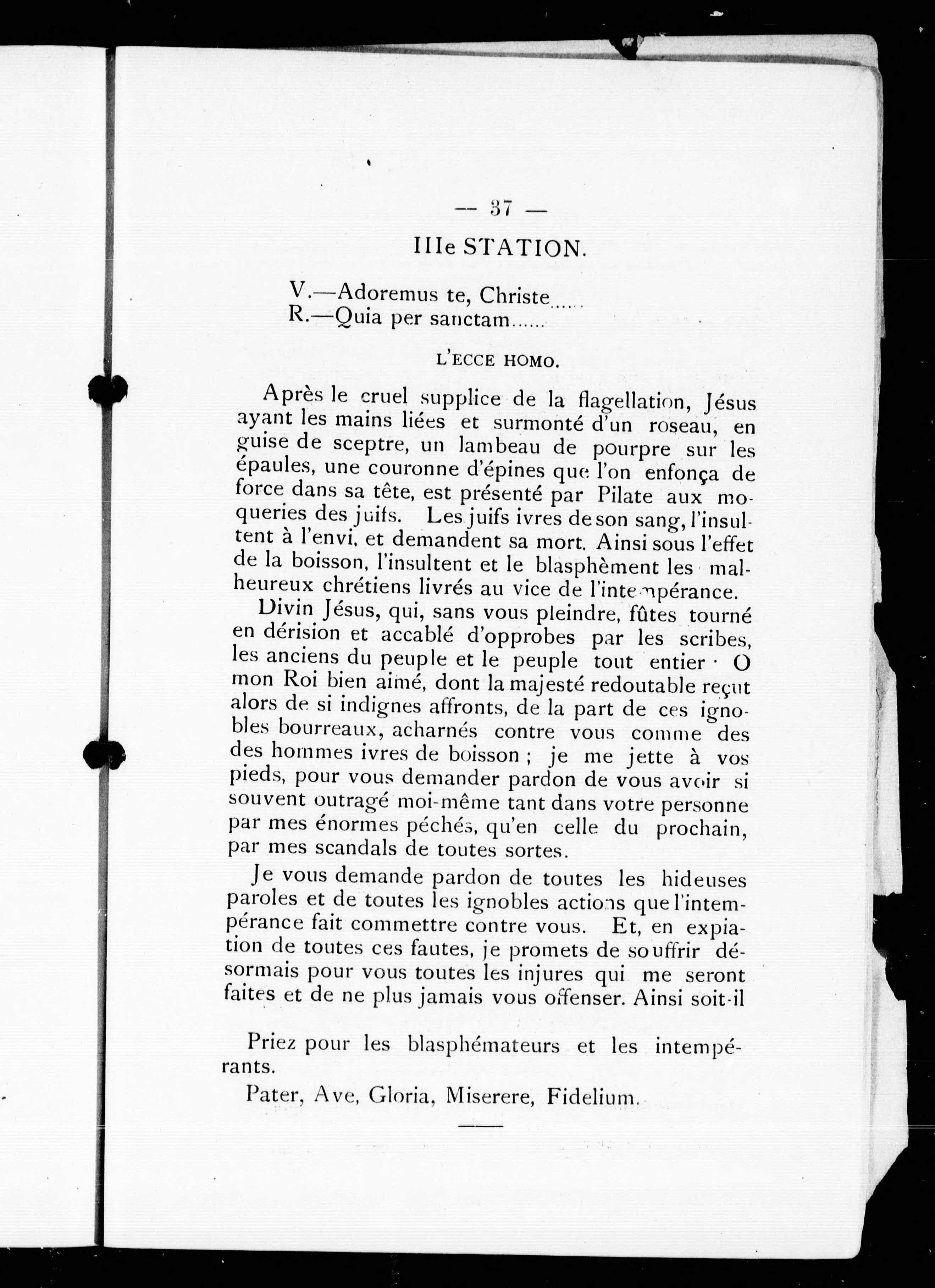 — 37 —

IIIe STATION.

V.—Adoremus te, Christe......
R.—Quia per sanctam......

L'ECCE HOMO.

Après le cruel supplice de la flagellation, Jésus ayant les mains liées et surmonté d'un roseau, en guise de sceptre, un lambeau de pourpre sur les épaules, une couronne d'épines que l'on enfonça de force dans sa tête, est présenté par Pilate aux moqueries des juifs. Les juifs ivres de son sang, l'insultent à l'envi, et demandent sa mort. Ainsi sous l'effet de la boisson, l'insultent et le blasphèment les malheureux chrétiens livrés au vice de l'intempérance.

Divin Jésus, qui, sans vous pleindre, fûtes tourné en dérision et accablé d'opprobes par les scribes, les anciens du peuple et le peuple tout entier · O mon Roi bien aimé, dont la majesté redoutable reçut alors de si indignes affronts, de la part de ces ignobles bourreaux, acharnés contre vous comme des des hommes ivres de boisson ; je me jette à vos pieds, pour vous demander pardon de vous avoir si souvent outragé moi-même tant dans votre personne par mes énormes péchés, qu'en celle du prochain, par mes scandals de toutes sortes.

Je vous demande pardon de toutes les hideuses paroles et de toutes les ignobles actions que l'intempérance fait commettre contre vous. Et, en expiation de toutes ces fautes, je promets de souffrir désormais pour vous toutes les injures qui me seront faites et de ne plus jamais vous offenser. Ainsi soit-il

Priez pour les blasphémateurs et les intempérants.

Pater, Ave, Gloria, Miserere, Fidelium.